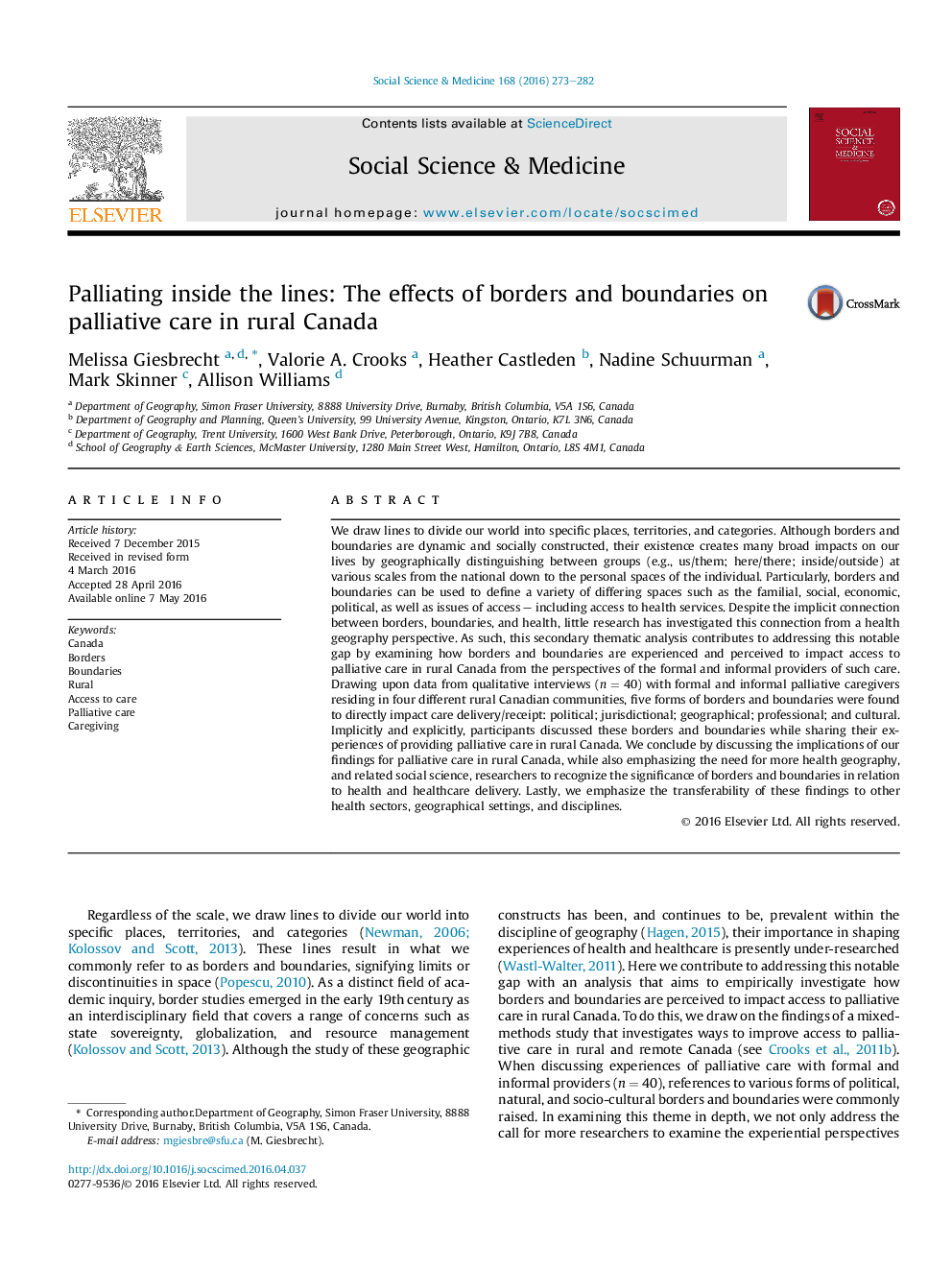 Social Science & Medicine 168 (2016) 273–282

ELSEVIER

Contents lists available at ScienceDirect

Social Science & Medicine

journal homepage: www.elsevier.com/locate/socscimed

SOCIAL SCIENCE & MEDICINE

Palliating inside the lines: The effects of borders and boundaries on palliative care in rural Canada

CrossMark

Melissa Giesbrecht $^{a, d, *}$, Valorie A. Crooks $^{a}$, Heather Castleden $^{b}$, Nadine Schuurman $^{a}$, Mark Skinner $^{c}$, Allison Williams $^{d}$

$^{a}$ Department of Geography, Simon Fraser University, 8888 University Drive, Burnaby, British Columbia, V5A 1S6, Canada
$^{b}$ Department of Geography and Planning, Queen's University, 99 University Avenue, Kingston, Ontario, K7L 3N6, Canada
$^{c}$ Department of Geography, Trent University, 1600 West Bank Drive, Peterborough, Ontario, K9J 7B8, Canada
$^{d}$ School of Geography & Earth Sciences, McMaster University, 1280 Main Street West, Hamilton, Ontario, L8S 4M1, Canada

ARTICLE INFO

Article history:
Received 7 December 2015
Received in revised form
4 March 2016
Accepted 28 April 2016
Available online 7 May 2016

Keywords:
Canada
Borders
Boundaries
Rural
Access to care
Palliative care
Caregiving

ABSTRACT

We draw lines to divide our world into specific places, territories, and categories. Although borders and boundaries are dynamic and socially constructed, their existence creates many broad impacts on our lives by geographically distinguishing between groups (e.g., us/them; here/there; inside/outside) at various scales from the national down to the personal spaces of the individual. Particularly, borders and boundaries can be used to define a variety of differing spaces such as the familial, social, economic, political, as well as issues of access – including access to health services. Despite the implicit connection between borders, boundaries, and health, little research has investigated this connection from a health geography perspective. As such, this secondary thematic analysis contributes to addressing this notable gap by examining how borders and boundaries are experienced and perceived to impact access to palliative care in rural Canada from the perspectives of the formal and informal providers of such care. Drawing upon data from qualitative interviews ($n = 40$) with formal and informal palliative caregivers residing in four different rural Canadian communities, five forms of borders and boundaries were found to directly impact care delivery/receipt: political; jurisdictional; geographical; professional; and cultural. Implicitly and explicitly, participants discussed these borders and boundaries while sharing their experiences of providing palliative care in rural Canada. We conclude by discussing the implications of our findings for palliative care in rural Canada, while also emphasizing the need for more health geography, and related social science, researchers to recognize the significance of borders and boundaries in relation to health and healthcare delivery. Lastly, we emphasize the transferability of these findings to other health sectors, geographical settings, and disciplines.

© 2016 Elsevier Ltd. All rights reserved.

Regardless of the scale, we draw lines to divide our world into specific places, territories, and categories (Newman, 2006; Kolossov and Scott, 2013). These lines result in what we commonly refer to as borders and boundaries, signifying limits or discontinuities in space (Popescu, 2010). As a distinct field of academic inquiry, border studies emerged in the early 19th century as an interdisciplinary field that covers a range of concerns such as state sovereignty, globalization, and resource management (Kolossov and Scott, 2013). Although the study of these geographic

* Corresponding author.Department of Geography, Simon Fraser University, 8888 University Drive, Burnaby, British Columbia, V5A 1S6, Canada.
E-mail address: mgiesbre@sfu.ca (M. Giesbrecht).

http://dx.doi.org/10.1016/j.socscimed.2016.04.037
0277-9536/© 2016 Elsevier Ltd. All rights reserved.

constructs has been, and continues to be, prevalent within the discipline of geography (Hagen, 2015), their importance in shaping experiences of health and healthcare is presently under-researched (Wastl-Walter, 2011). Here we contribute to addressing this notable gap with an analysis that aims to empirically investigate how borders and boundaries are perceived to impact access to palliative care in rural Canada. To do this, we draw on the findings of a mixed-methods study that investigates ways to improve access to palliative care in rural and remote Canada (see Crooks et al., 2011b). When discussing experiences of palliative care with formal and informal providers ($n = 40$), references to various forms of political, natural, and socio-cultural borders and boundaries were commonly raised. In examining this theme in depth, we not only address the call for more researchers to examine the experiential perspectives